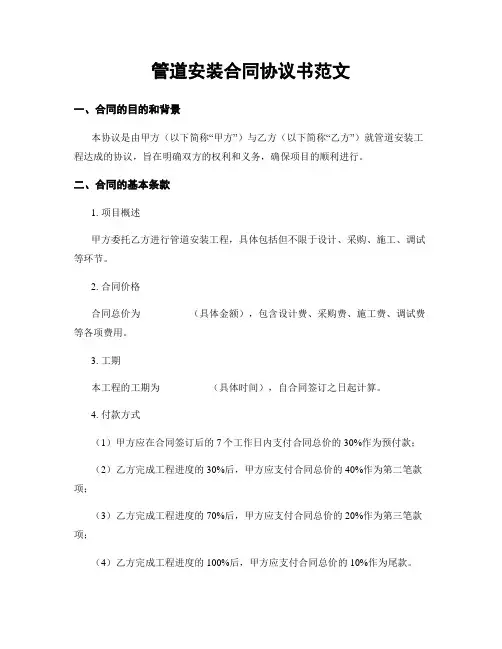 管道安装合同协议书范文

一、合同的目的和背景

本协议是由甲方（以下简称“甲方”）与乙方（以下简称“乙方”）就管道安装工程达成的协议，旨在明确双方的权利和义务，确保项目的顺利进行。

二、合同的基本条款

1. 项目概述

甲方委托乙方进行管道安装工程，具体包括但不限于设计、采购、施工、调试等环节。

2. 合同价格

合同总价为　　　　（具体金额），包含设计费、采购费、施工费、调试费等各项费用。

3. 工期

本工程的工期为　　　　（具体时间），自合同签订之日起计算。

4. 付款方式

（1）甲方应在合同签订后的 7 个工作日内支付合同总价的 30%作为预付款；

（2）乙方完成工程进度的 30%后，甲方应支付合同总价的 40%作为第二笔款项；

（3）乙方完成工程进度的 70%后，甲方应支付合同总价的 20%作为第三笔款项；

（4）乙方完成工程进度的 100%后，甲方应支付合同总价的 10%作为尾款。